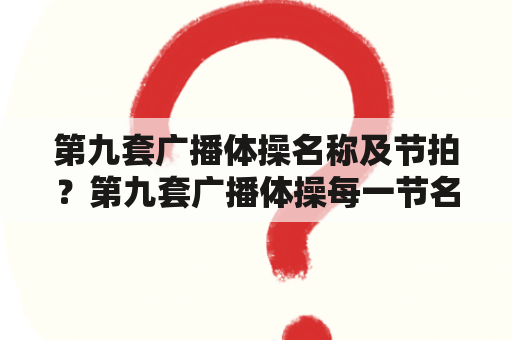 第九套广播体操名称及节拍？第九套广播体操每一节名